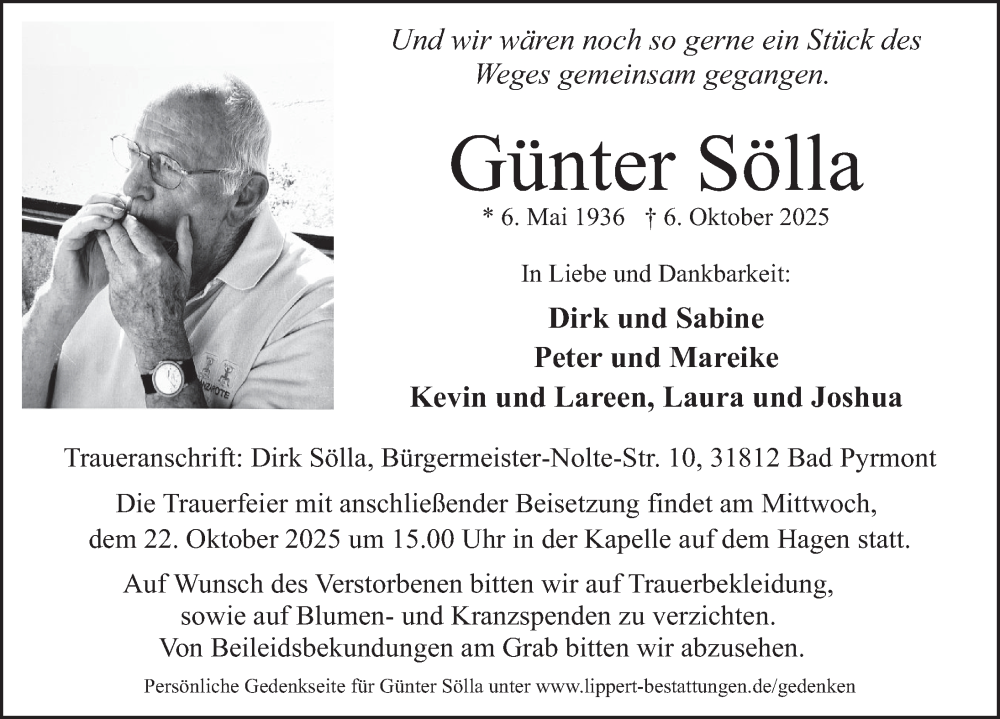 Und wir wären noch so gerne ein Stück des Weges gemeinsam gegangen.

Günter Sölla

* 6. Mai 1936 † 6. Oktober 2025

In Liebe und Dankbarkeit:

Dirk und Sabine
Peter und Mareike
Kevin und Lareen, Laura und Joshua

Traueranschrift: Dirk Sölla, Bürgermeister-Nolte-Str. 10, 31812 Bad Pyrmont

Die Trauerfeier mit anschließender Beisetzung findet am Mittwoch, dem 22. Oktober 2025 um 15.00 Uhr in der Kapelle auf dem Hagen statt.

Auf Wunsch des Verstorbenen bitten wir auf Trauerbekleidung, sowie auf Blumen- und Kranzspenden zu verzichten. Von Beileidsbekundungen am Grab bitten wir abzusehen.

Persönliche Gedenkseite für Günter Sölla unter www.lippert-bestattungen.de/gedenken